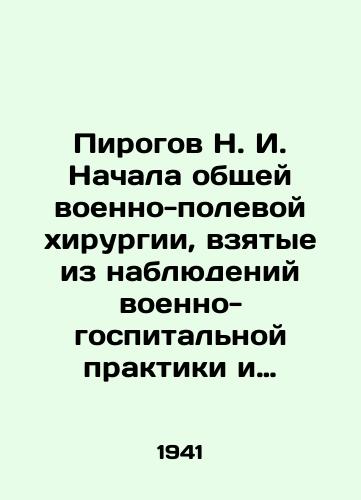 Пирогов Н. И. Начала общей военно-полевой хирургии, взятые из наблюдений военно-госпитальной практики и…

1941